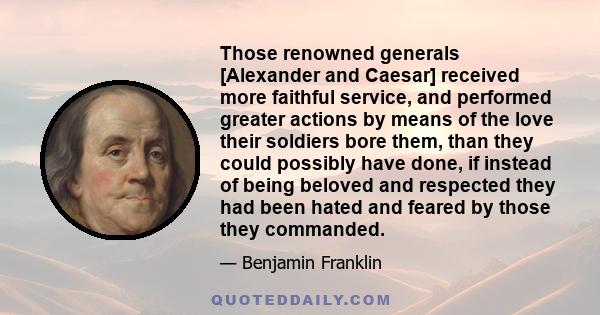 Those renowned generals [Alexander and Caesar] received more faithful service, and performed greater actions by means of the love their soldiers bore them, than they could possibly have done, if instead of being beloved and respected they had been hated and feared by those they commanded.

— Benjamin Franklin

QUOTEDDAILY.COM